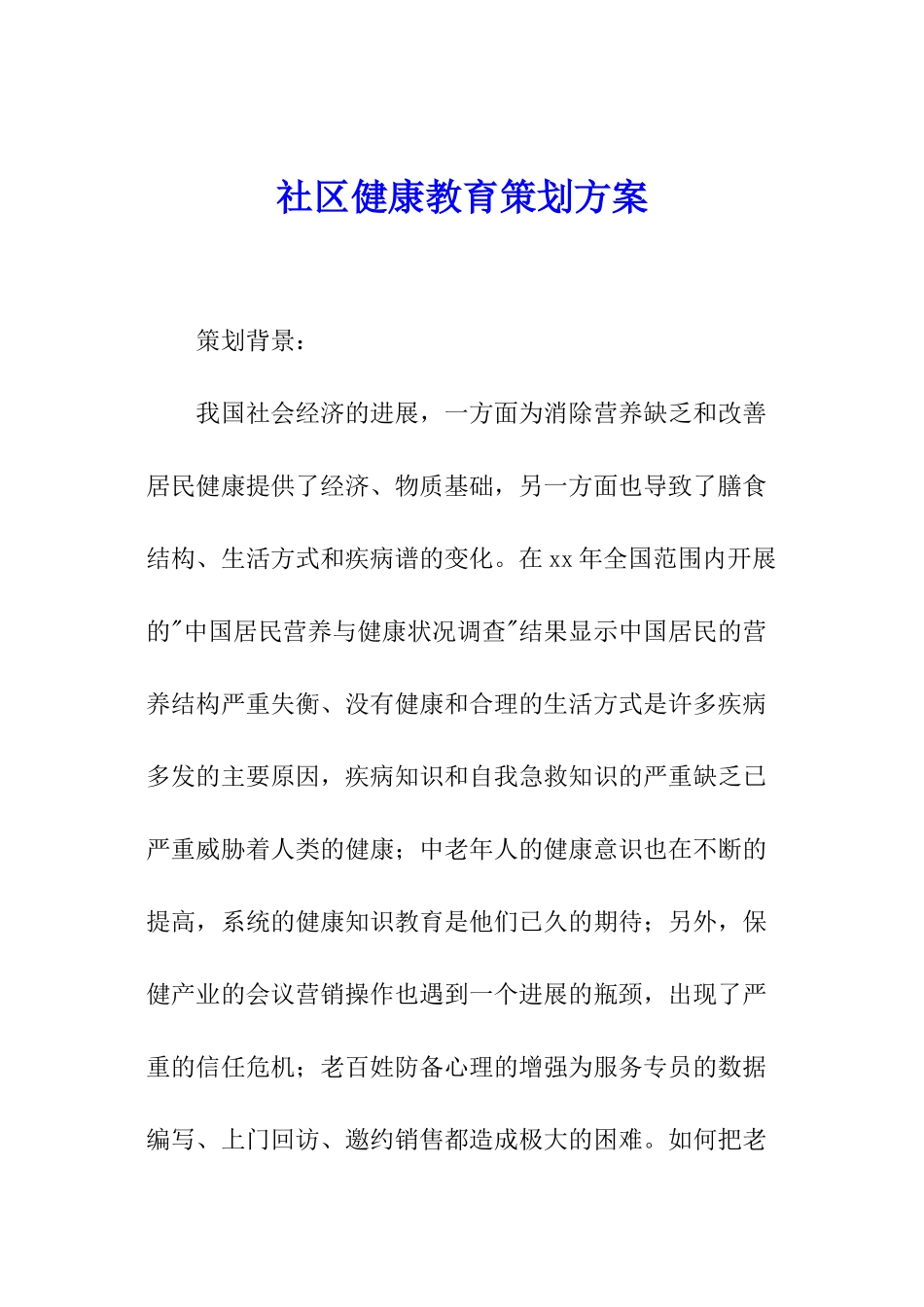 社区健康教育策划方案

策划背景：

我国社会经济的进展，一方面为消除营养缺乏和改善居民健康提供了经济、物质基础，另一方面也导致了膳食结构、生活方式和疾病谱的变化。在xx年全国范围内开展的"中国居民营养与健康状况调查"结果显示中国居民的营养结构严重失衡、没有健康和合理的生活方式是许多疾病多发的主要原因，疾病知识和自我急救知识的严重缺乏已严重威胁着人类的健康；中老年人的健康意识也在不断的提高，系统的健康知识教育是他们已久的期待；另外，保健产业的会议营销操作也遇到一个进展的瓶颈，出现了严重的信任危机；老百姓防备心理的增强为服务专员的数据编写、上门回访、邀约销售都造成极大的困难。如何把老